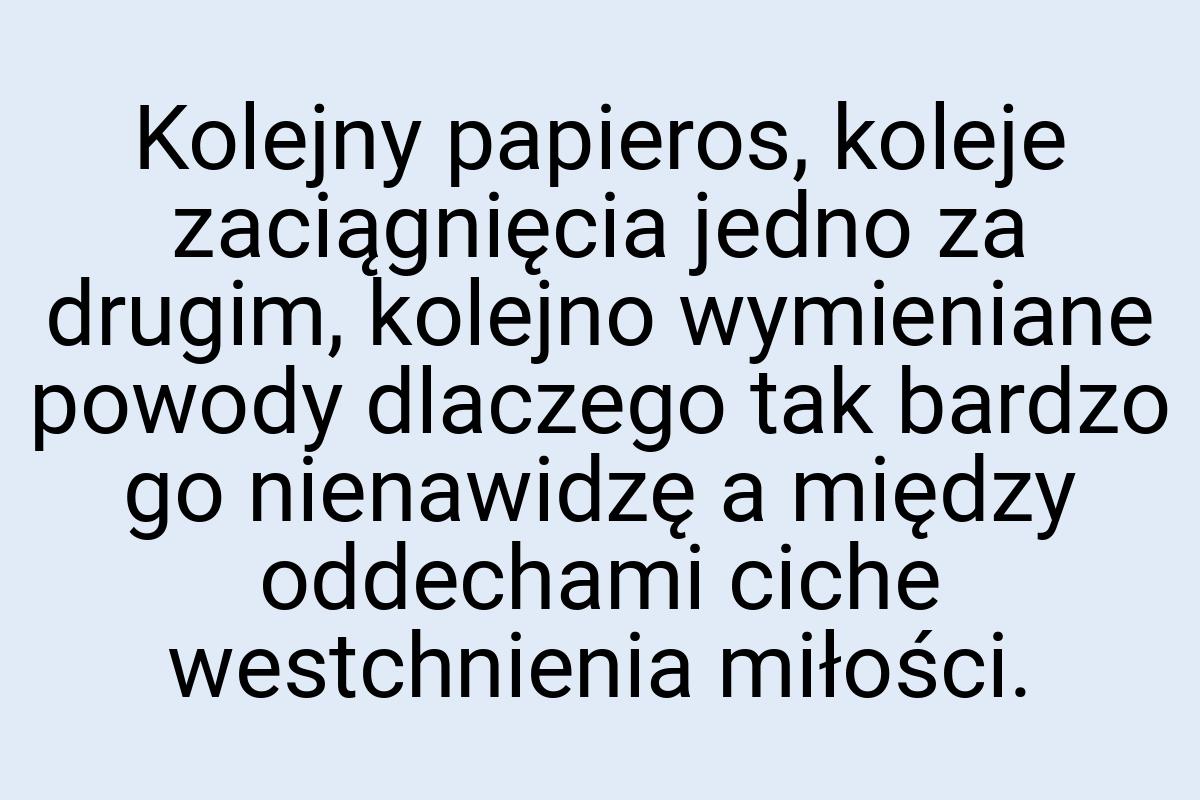 Kolejny papieros, koleje zaciągnięcia jedno za drugim, kolejno wymieniane powody dlaczego tak bardzo go nienawidzę a między oddechami ciche westchnienia miłości.